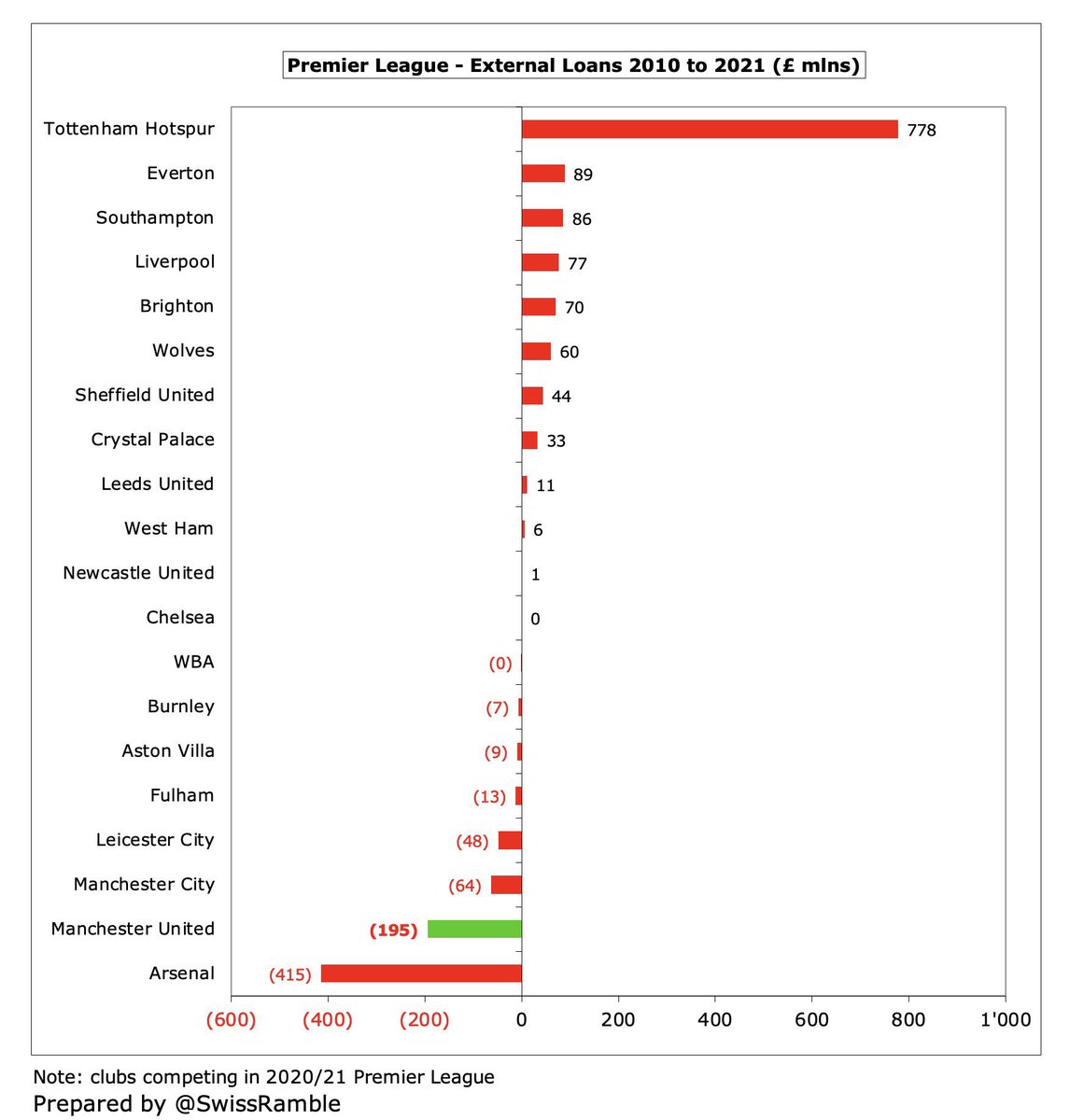 Premier League - External Loans 2010 to 2021 (£ mlns)

Tottenham Hotspur 778
Everton 89
Southampton 86
Liverpool 77
Brighton 70
Wolves 60
Sheffield United 44
Crystal Palace 33
Leeds United 11
West Ham 6
Newcastle United 1
Chelsea 0
WBA (0)
Burnley (7)
Aston Villa (9)
Fulham (13)
Leicester City (48)
Manchester City (64)
Manchester United (195)
Arsenal (415)

(600) (400) (200) 0 200 400 600 800 1'000

Note: clubs competing in 2020/21 Premier League
Prepared by @SwissRamble